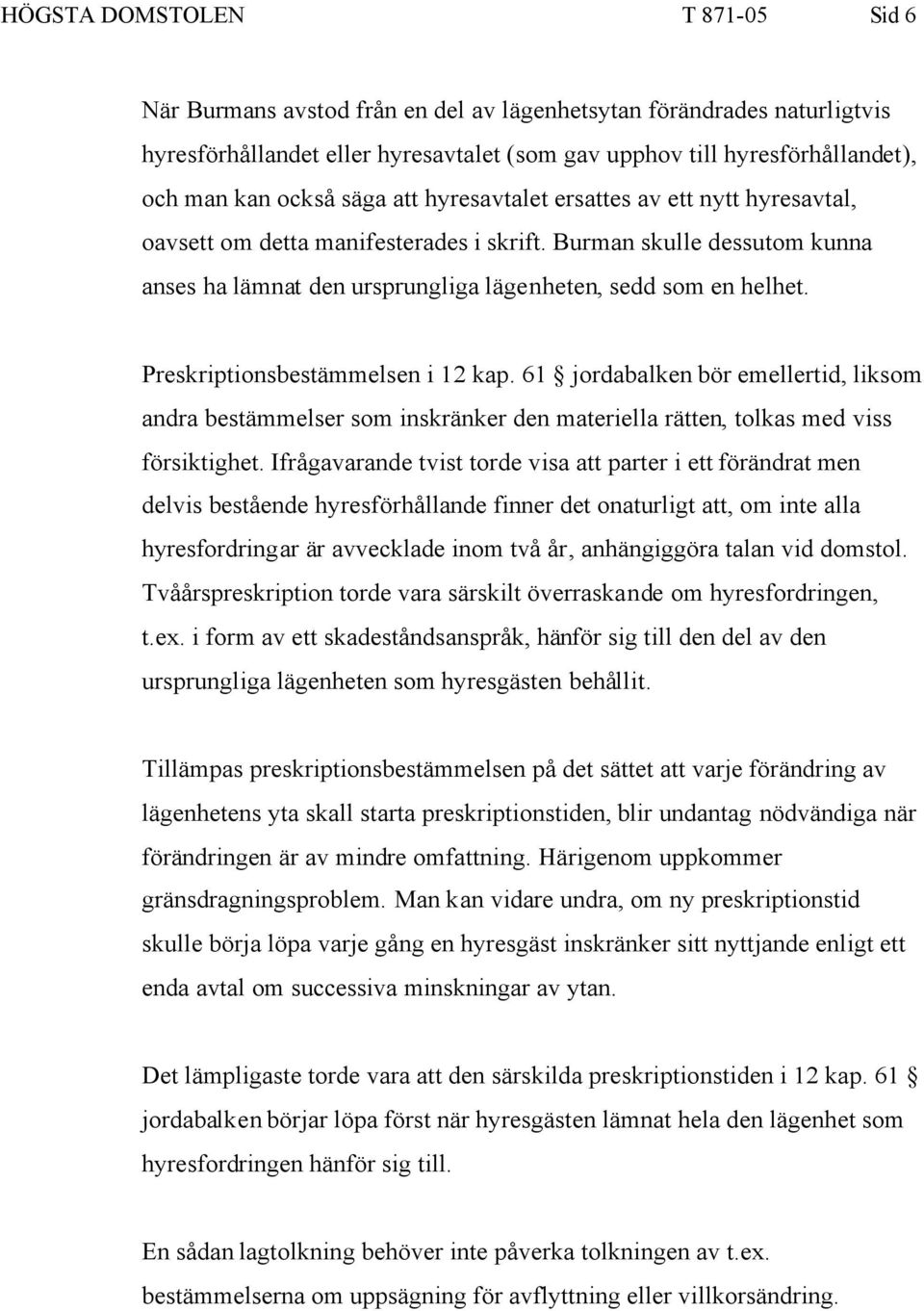 HÖGSTA DOMSTOLEN T 871-05 Sid 6

När Burmans avstod från en del av lägenhetsytan förändrades naturligtvis hyresförhållandet eller hyresavtalet (som gav upphov till hyresförhållandet), och man kan också säga att hyresavtalet ersattes av ett nytt hyresavtal, oavsett om detta manifesterades i skrift. Burman skulle dessutom kunna anses ha lämnat den ursprungliga lägenheten, sedd som en helhet.

Preskriptionsbestämmelsen i 12 kap. 61 § jordabalken bör emellertid, liksom andra bestämmelser som inskränker den materiella rätten, tolkas med viss försiktighet. Ifrågavarande tvist torde visa att parter i ett förändrat men delvis bestående hyresförhållande finner det onaturligt att, om inte alla hyresfordringar är avvecklade inom två år, anhängiggöra talan vid domstol. Tvåårspreskription torde vara särskilt överraskande om hyresfordringen, t.ex. i form av ett skadeståndsanspråk, hänför sig till den del av den ursprungliga lägenheten som hyresgästen behållit.

Tillämpas preskriptionsbestämmelsen på det sättet att varje förändring av lägenhetens yta skall starta preskriptionstiden, blir undantag nödvändiga när förändringen är av mindre omfattning. Härigenom uppkommer gränsdragningsproblem. Man kan vidare undra, om ny preskriptionstid skulle börja löpa varje gång en hyresgäst inskränker sitt nyttjande enligt ett enda avtal om successiva minskningar av ytan.

Det lämpligaste torde vara att den särskilda preskriptionstiden i 12 kap. 61 § jordabalken börjar löpa först när hyresgästen lämnat hela den lägenhet som hyresfordringen hänför sig till.

En sådan lagtolkning behöver inte påverka tolkningen av t.ex. bestämmelserna om uppsägning för avflyttning eller villkorsändring.